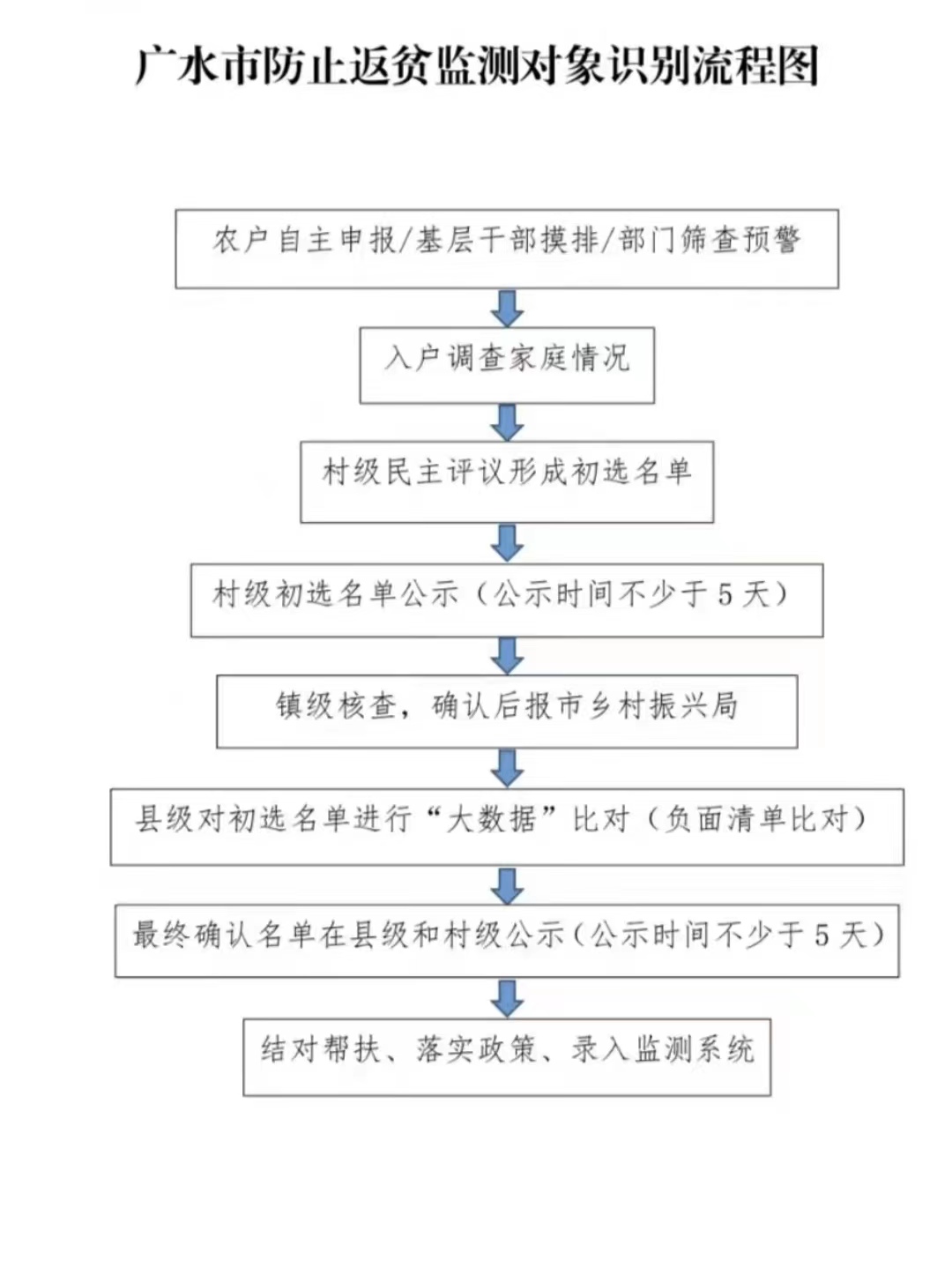 广水市防止返贫监测对象识别流程图

农户自主申报/基层干部摸排/部门筛查预警

入户调查家庭情况

村级民主评议形成初选名单

村级初选名单公示（公示时间不少于5天）

镇级核查，确认后报市乡村振兴局

县级对初选名单进行“大数据”比对（负面清单比对）

最终确认名单在县级和村级公示（公示时间不少于5天）

结对帮扶、落实政策、录入监测系统